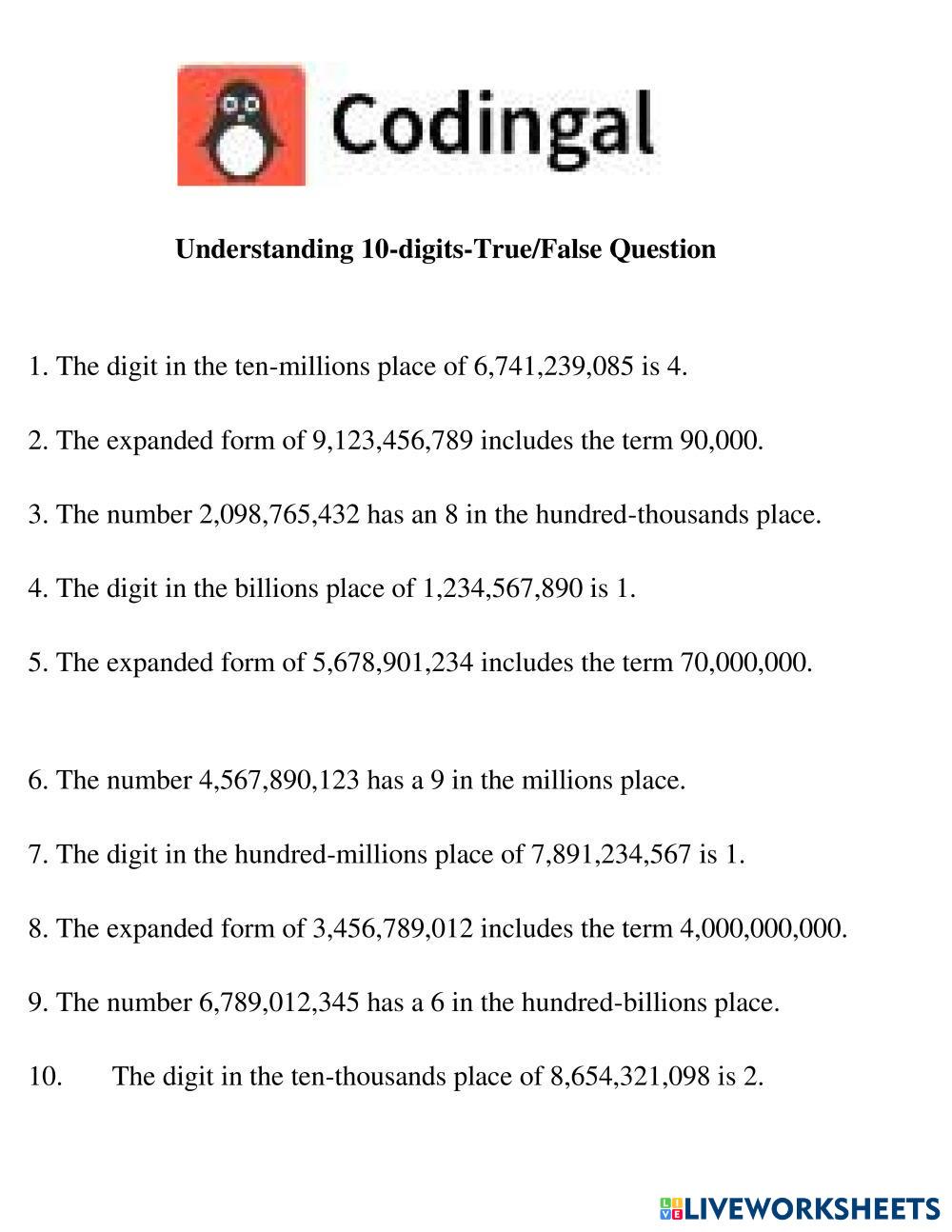 Codingal

Understanding 10-digits-True/False Question

1. The digit in the ten-millions place of 6,741,239,085 is 4.

2. The expanded form of 9,123,456,789 includes the term 90,000.

3. The number 2,098,765,432 has an 8 in the hundred-thousands place.

4. The digit in the billions place of 1,234,567,890 is 1.

5. The expanded form of 5,678,901,234 includes the term 70,000,000.

6. The number 4,567,890,123 has a 9 in the millions place.

7. The digit in the hundred-millions place of 7,891,234,567 is 1.

8. The expanded form of 3,456,789,012 includes the term 4,000,000,000.

9. The number 6,789,012,345 has a 6 in the hundred-billions place.

10. The digit in the ten-thousands place of 8,654,321,098 is 2.

LIVEWORKSHEETS